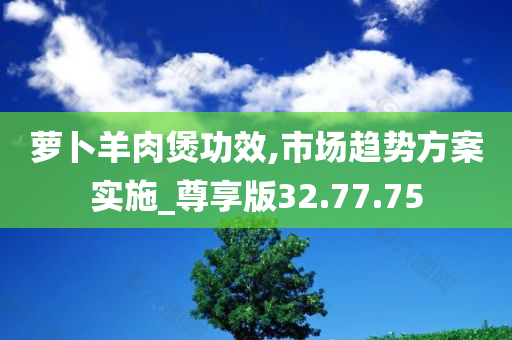 萝卜羊肉煲功效,市场趋势方案实施_尊享版32.77.75